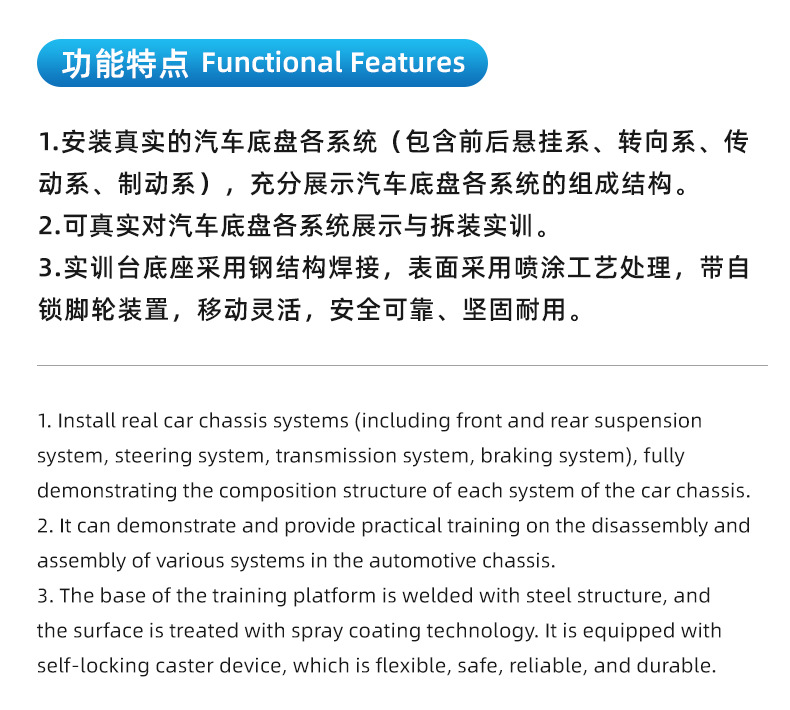 功能特点 Functional Features

1.安装真实的汽车底盘各系统（包含前后悬挂系、转向系、传动系、制动系），充分展示汽车底盘各系统的组成结构。
2.可真实对汽车底盘各系统展示与拆装实训。
3.实训台底座采用钢结构焊接，表面采用喷涂工艺处理，带自锁脚轮装置，移动灵活，安全可靠、坚固耐用。

1. Install real car chassis systems (including front and rear suspension system, steering system, transmission system, braking system), fully demonstrating the composition structure of each system of the car chassis.
2. It can demonstrate and provide practical training on the disassembly and assembly of various systems in the automotive chassis.
3. The base of the training platform is welded with steel structure, and the surface is treated with spray coating technology. It is equipped with self-locking caster device, which is flexible, safe, reliable, and durable.